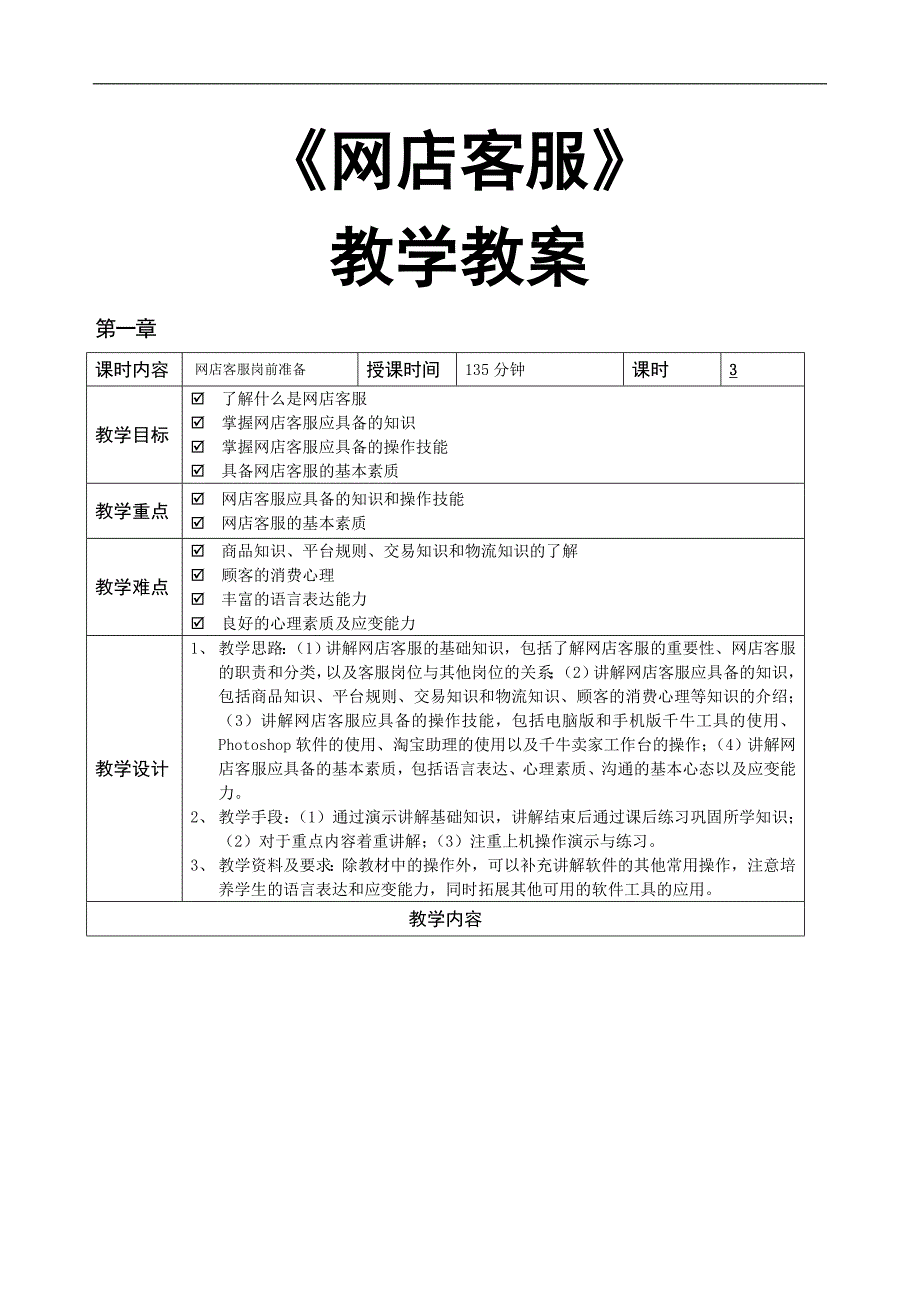 《网店客服》
教学教案

第一章

| 课时内容 | 网店客服岗前准备 | 授课时间 | 135 分钟 | 课时 | 3 |
|---|---|---|---|---|---|
| 教学目标 | ☑ 了解什么是网店客服<br>☑ 掌握网店客服应具备的知识<br>☑ 掌握网店客服应具备的操作技能<br>☑ 具备网店客服的基本素质 | | | | |
| 教学重点 | ☑ 网店客服应具备的知识和操作技能<br>☑ 网店客服的基本素质 | | | | |
| 教学难点 | ☑ 商品知识、平台规则、交易知识和物流知识的了解<br>☑ 顾客的消费心理<br>☑ 丰富的语言表达能力<br>☑ 良好的心理素质及应变能力 | | | | |
| 教学设计 | 1、 教学思路：（1）讲解网店客服的基础知识，包括了解网店客服的重要性、网店客服的职责和分类，以及客服岗位与其他岗位的关系；（2）讲解网店客服应具备的知识，包括商品知识、平台规则、交易知识和物流知识、顾客的消费心理等知识的介绍；（3）讲解网店客服应具备的操作技能，包括电脑版和手机版千牛工具的使用、Photoshop 软件的使用、淘宝助理的使用以及千牛卖家工作台的操作；（4）讲解网店客服应具备的基本素质，包括语言表达、心理素质、沟通的基本心态以及应变能力。<br>2、 教学手段：（1）通过演示讲解基础知识，讲解结束后通过课后练习巩固所学知识；（2）对于重点内容着重讲解；（3）注重上机操作演示与练习。<br>3、 教学资料及要求：除教材中的操作外，可以补充讲解软件的其他常用操作，注意培养学生的语言表达和应变能力，同时拓展其他可用的软件工具的应用。 | | | | |
| 教学内容 | | | | | |